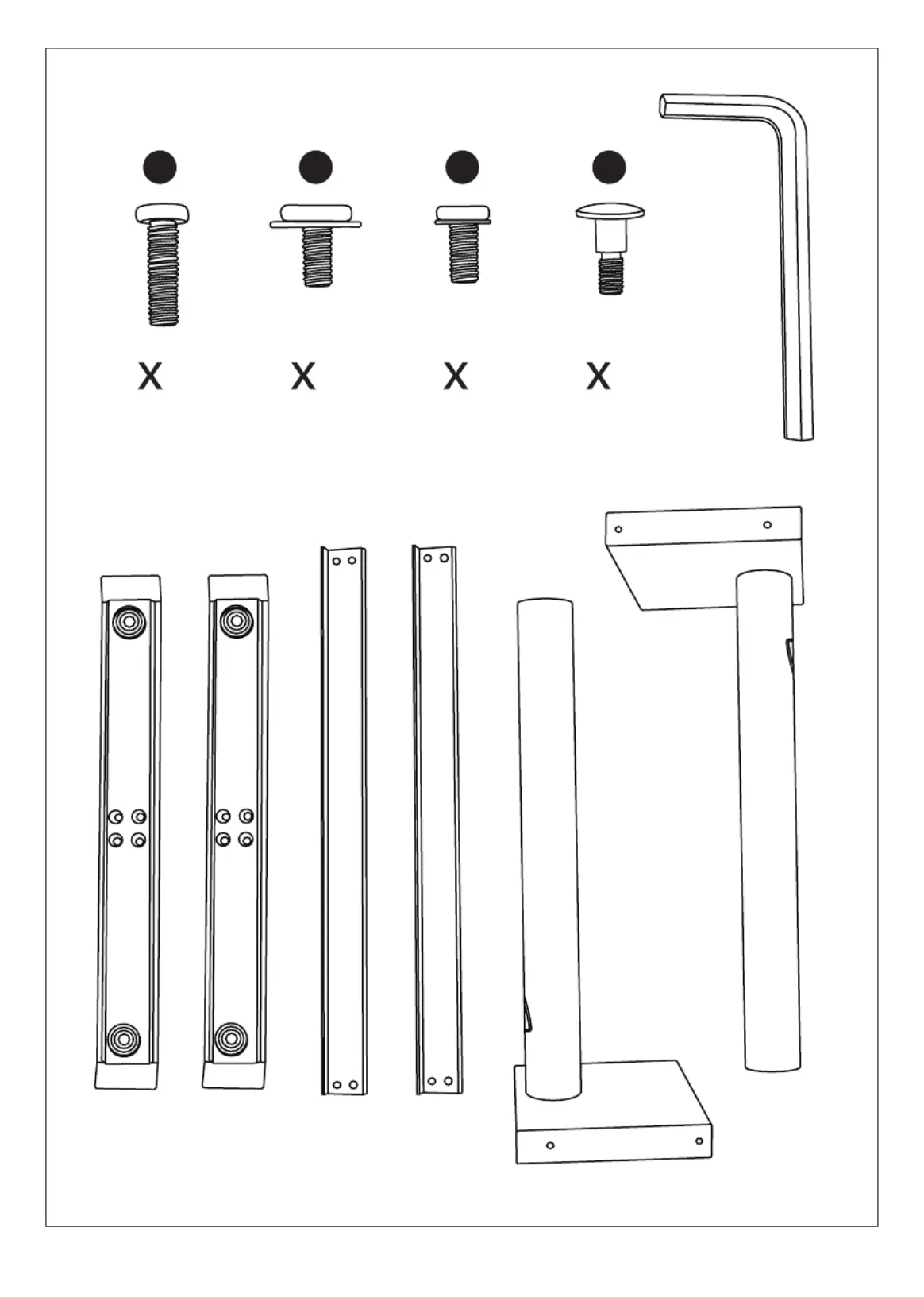 X X X X